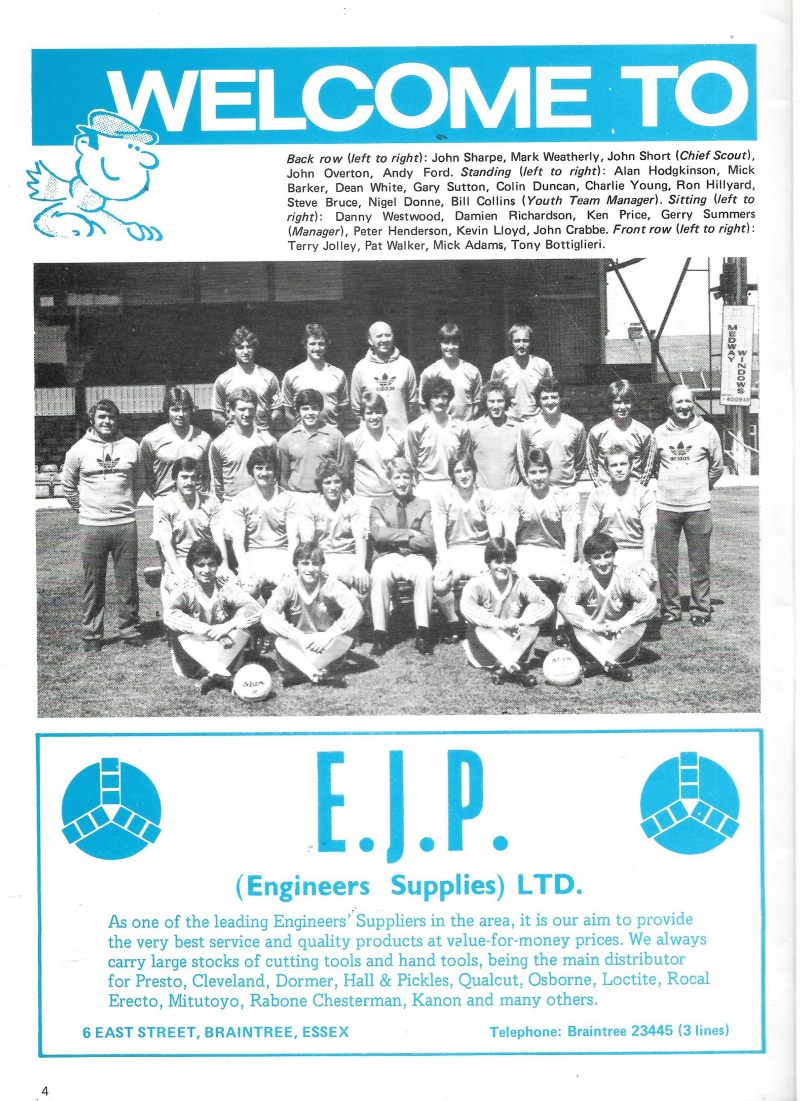 WELCOME TO

Back row (left to right): John Sharpe, Mark Weatherly, John Short (Chief Scout), John Overton, Andy Ford. Standing (left to right): Alan Hodgkinson, Mick Barker, Dean White, Gary Sutton, Colin Duncan, Charlie Young, Ron Hillyard, Steve Bruce, Nigel Donne, Bill Collins (Youth Team Manager). Sitting (left to right): Danny Westwood, Damien Richardson, Ken Price, Gerry Summers (Manager), Peter Henderson, Kevin Lloyd, John Crabbe. Front row (left to right): Terry Jolley, Pat Walker, Mick Adams, Tony Bottiglieri.

MEDWAY WINDOWS

E.J.P.

(Engineers Supplies) LTD.

As one of the leading Engineers' Suppliers in the area, it is our aim to provide the very best service and quality products at value-for-money prices. We always carry large stocks of cutting tools and hand tools, being the main distributor for Presto, Cleveland, Dormer, Hall & Pickles, Qualcut, Osborne, Loctite, Rocal Erecto, Mitutoyo, Rabone Chesterman, Kanon and many others.

6 EAST STREET, BRAINTREE, ESSEX

Telephone: Braintree 23445 (3 lines)

4